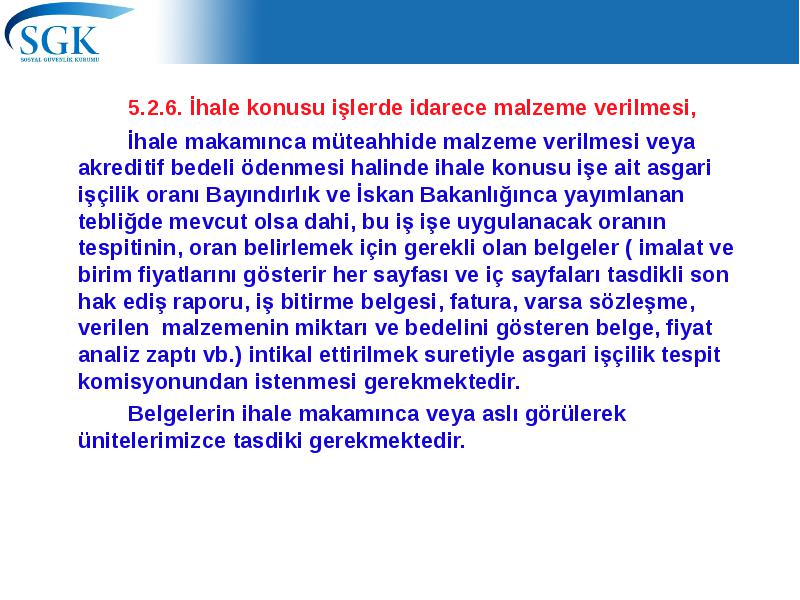 SGK
SOSYAL GÜVENLİK KURUMU

5.2.6. İhale konusu işlerde idarece malzeme verilmesi,

İhale makamınca müteahhide malzeme verilmesi veya akreditif bedeli ödenmesi halinde ihale konusu işe ait asgari işçilik oranı Bayındırlık ve İskan Bakanlığınca yayımlanan tebliğde mevcut olsa dahi, bu iş işe uygulanacak oranın tespitinin, oran belirlemek için gerekli olan belgeler ( imalat ve birim fiyatlarını gösterir her sayfası ve iç sayfaları tasdikli son hak ediş raporu, iş bitirme belgesi, fatura, varsa sözleşme, verilen malzemenin miktarı ve bedelini gösteren belge, fiyat analiz zaptı vb.) intikal ettirilmek suretiyle asgari işçilik tespit komisyonundan istenmesi gerekmektedir.

Belgelerin ihale makamınca veya aslı görülerek ünitelerimizce tasdiki gerekmektedir.